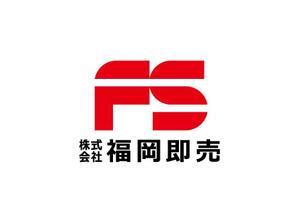 FS

株式会社 福岡即売